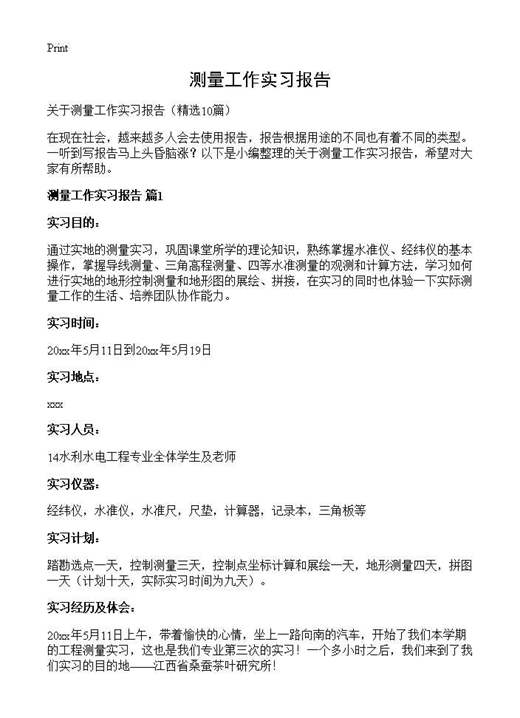 Print

测量工作实习报告

关于测量工作实习报告（精选10篇）

在现在社会，越来越多人会去使用报告，报告根据用途的不同也有着不同的类型。一听到写报告马上头昏脑涨？以下是小编整理的关于测量工作实习报告，希望对大家有所帮助。

测量工作实习报告 篇1

实习目的：

通过实地的测量实习，巩固课堂所学的理论知识，熟练掌握水准仪、经纬仪的基本操作，掌握导线测量、三角高程测量、四等水准测量的观测和计算方法，学习如何进行实地的地形控制测量和地形图的展绘、拼接，在实习的同时也体验一下实际测量工作的生活、培养团队协作能力。

实习时间：

20xx年5月11日到20xx年5月19日

实习地点：

xxx

实习人员：

14水利水电工程专业全体学生及老师

实习仪器：

经纬仪，水准仪，水准尺，尺垫，计算器，记录本，三角板等

实习计划：

踏勘选点一天，控制测量三天，控制点坐标计算和展绘一天，地形测量四天，拼图一天（计划十天，实际实习时间为九天）。

实习经历及体会：

20xx年5月11日上午，带着愉快的心情，坐上一路向南的汽车，开始了我们本学期的工程测量实习，这也是我们专业第三次的实习！一个多小时之后，我们来到了我们实习的目的地——江西省桑蚕茶叶研究所！